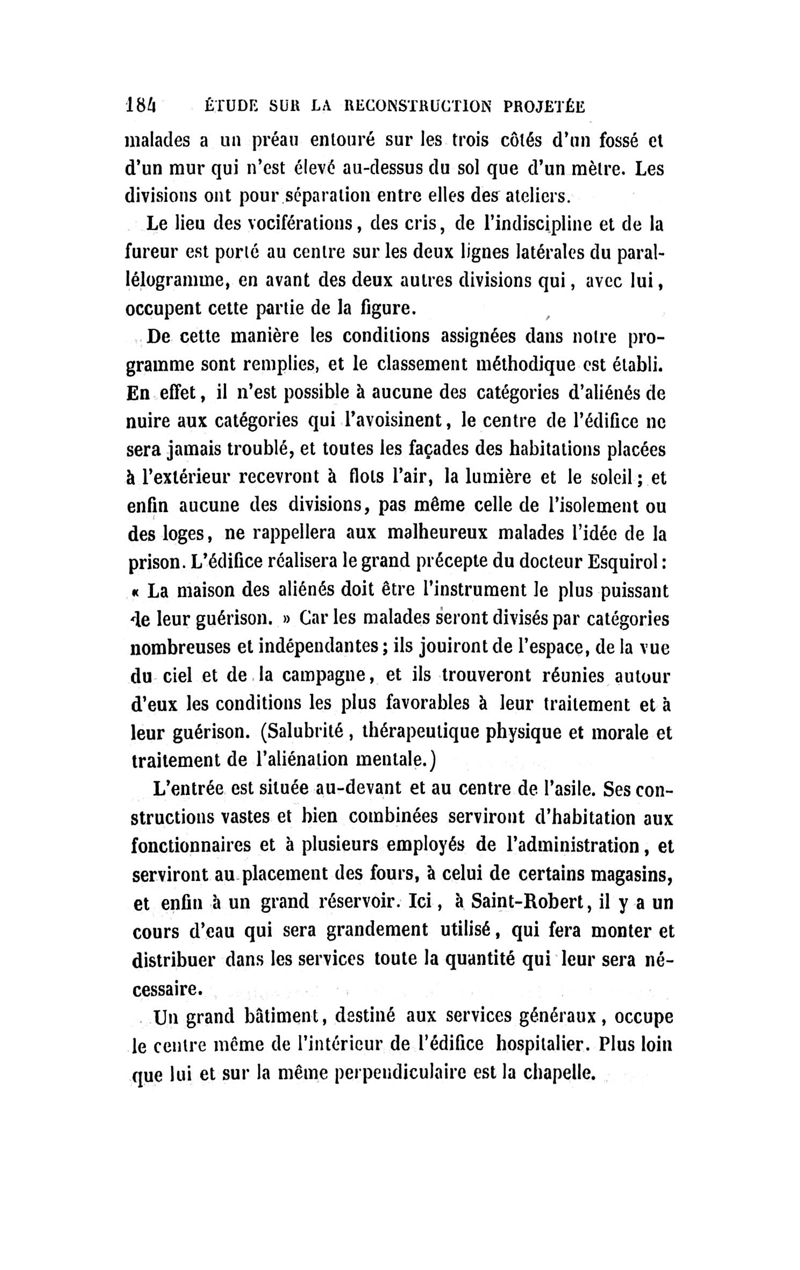 184 ÉTUDE SUR LA RECONSTRUCTION PROJETÉE

malades a un préau entouré sur les trois côtés d'un fossé et d'un mur qui n'est élevé au-dessus du sol que d'un mètre. Les divisions ont pour séparation entre elles des ateliers.

Le lieu des vociférations, des cris, de l'indiscipline et de la fureur est porté au centre sur les deux lignes latérales du parallélogramme, en avant des deux autres divisions qui, avec lui, occupent cette partie de la figure.

De cette manière les conditions assignées dans notre programme sont remplies, et le classement méthodique est établi. En effet, il n'est possible à aucune des catégories d'aliénés de nuire aux catégories qui l'avoisinent, le centre de l'édifice ne sera jamais troublé, et toutes les façades des habitations placées à l'extérieur recevront à flots l'air, la lumière et le soleil; et enfin aucune des divisions, pas même celle de l'isolement ou des loges, ne rappellera aux malheureux malades l'idée de la prison. L'édifice réalisera le grand précepte du docteur Esquirol: « La maison des aliénés doit être l'instrument le plus puissant de leur guérison. » Car les malades seront divisés par catégories nombreuses et indépendantes; ils jouiront de l'espace, de la vue du ciel et de la campagne, et ils trouveront réunies autour d'eux les conditions les plus favorables à leur traitement et à leur guérison. (Salubrité, thérapeutique physique et morale et traitement de l'aliénation mentale.)

L'entrée est située au-devant et au centre de l'asile. Ses constructions vastes et bien combinées serviront d'habitation aux fonctionnaires et à plusieurs employés de l'administration, et serviront au placement des fours, à celui de certains magasins, et enfin à un grand réservoir. Ici, à Saint-Robert, il y a un cours d'eau qui sera grandement utilisé, qui fera monter et distribuer dans les services toute la quantité qui leur sera nécessaire.

Un grand bâtiment, destiné aux services généraux, occupe le centre même de l'intérieur de l'édifice hospitalier. Plus loin que lui et sur la même perpendiculaire est la chapelle.